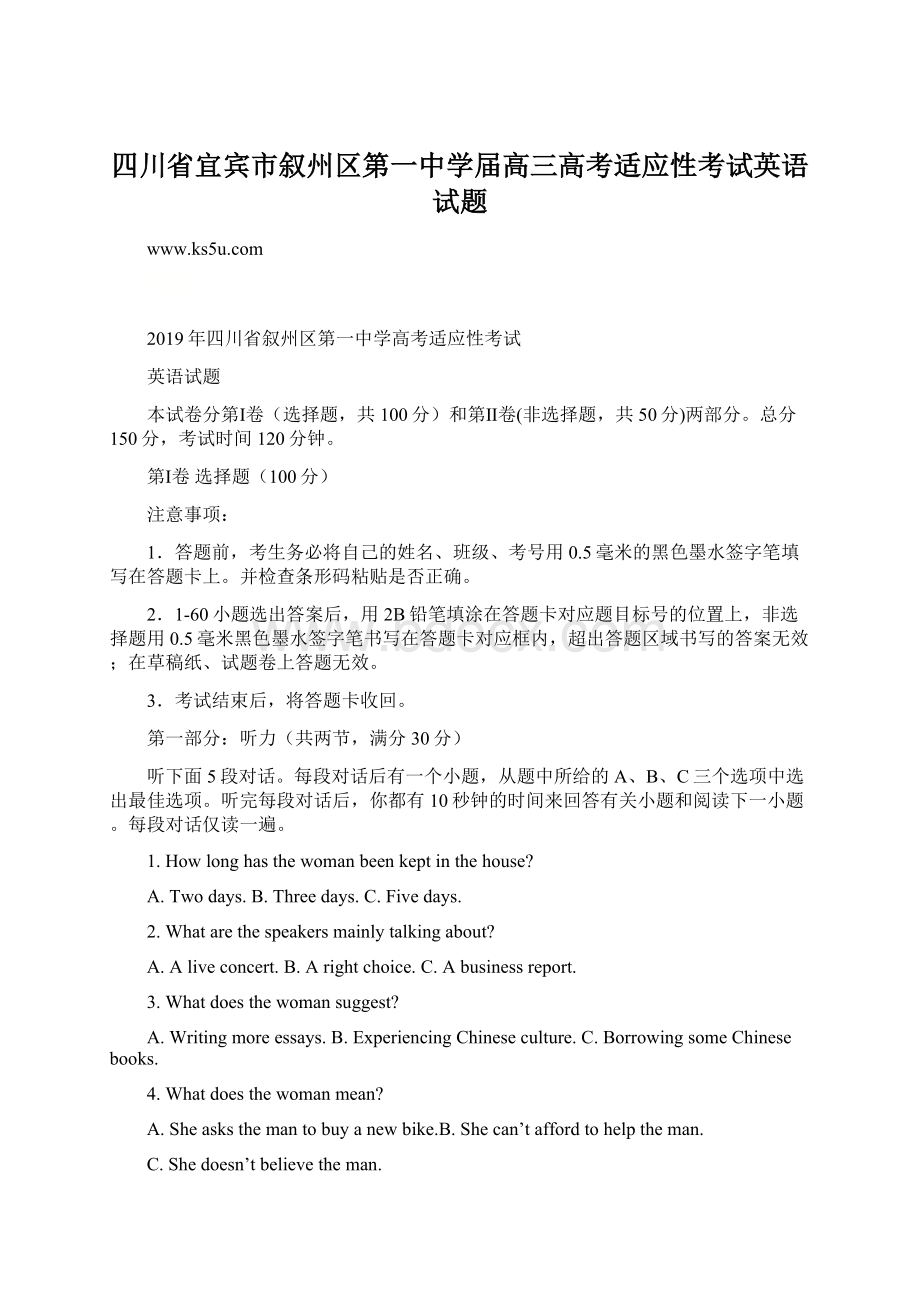 四川省宜宾市叙州区第一中学届高三高考适应性考试英语试题

www.ks5u.com

2019年四川省叙州区第一中学高考适应性考试

英语试题

本试卷分第I卷（选择题，共100分）和第II卷(非选择题，共50分)两部分。总分150分，考试时间120分钟。

第I卷 选择题（100分）

注意事项：

1．答题前，考生务必将自己的姓名、班级、考号用0.5毫米的黑色墨水签字笔填写在答题卡上。并检查条形码粘贴是否正确。

2．1-60小题选出答案后，用2B铅笔填涂在答题卡对应题目标号的位置上，非选择题用0.5毫米黑色墨水签字笔书写在答题卡对应框内，超出答题区域书写的答案无效；在草稿纸、试题卷上答题无效。

3．考试结束后，将答题卡收回。

第一部分：听力（共两节，满分30分）

听下面5段对话。每段对话后有一个小题，从题中所给的A、B、C三个选项中选出最佳选项。听完每段对话后，你都有10秒钟的时间来回答有关小题和阅读下一小题。每段对话仅读一遍。

1. How long has the woman been kept in the house?

A. Two days. B. Three days. C. Five days.

2. What are the speakers mainly talking about?

A. A live concert. B. A right choice. C. A business report.

3. What does the woman suggest?

A. Writing more essays. B. Experiencing Chinese culture. C. Borrowing some Chinese books.

4. What does the woman mean?

A. She asks the man to buy a new bike.B. She can’t afford to help the man.

C. She doesn’t believe the man.